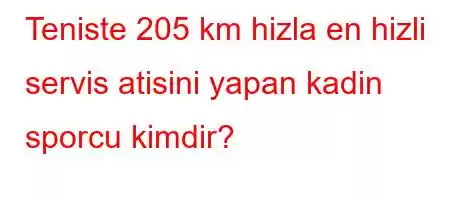 Teniste 205 km hizla en hizli servis atisini yapan kadin sporcu kimdir?